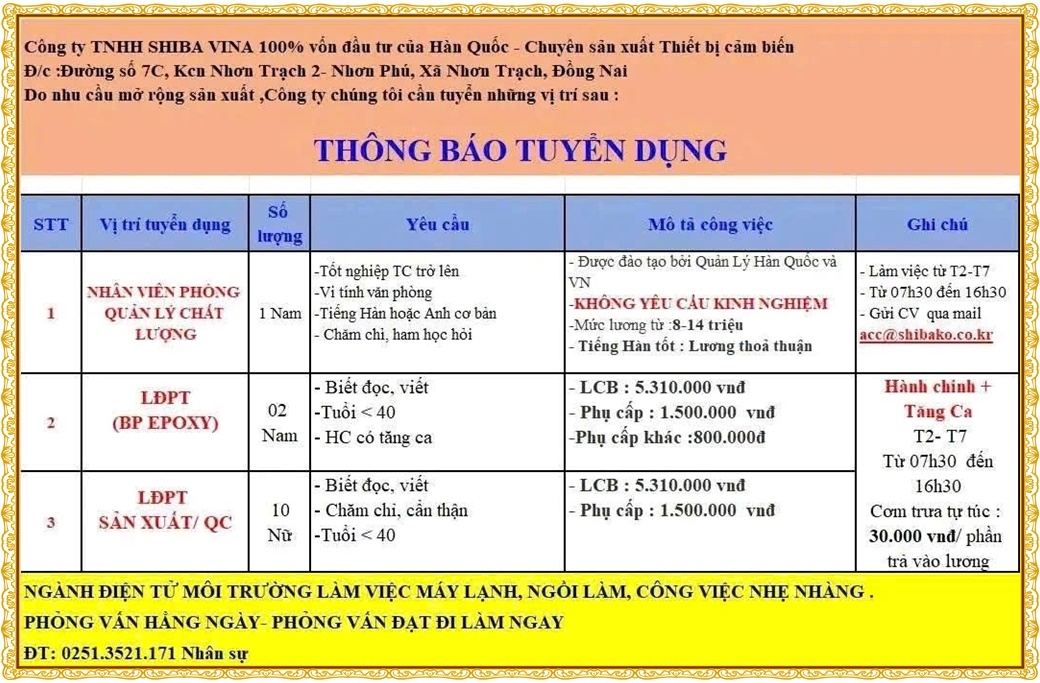 Công ty TNHH SHIBA VINA 100% vốn đầu tư của Hàn Quốc - Chuyên sản xuất Thiết bị cảm biến
Đ/c :Đường số 7C, Kcn Nhơn Trạch 2- Nhơn Phú, Xã Nhơn Trạch, Đồng Nai
Do nhu cầu mở rộng sản xuất ,Công ty chúng tôi cần tuyển những vị trí sau :

THÔNG BÁO TUYỂN DỤNG

| STT | Vị trí tuyển dụng | Số lượng | Yêu cầu | Mô tả công việc | Ghi chú |
|---|---|---|---|---|---|
| 1 | NHÂN VIÊN PHÒNG QUẢN LÝ CHẤT LƯỢNG | 1 Nam | -Tốt nghiệp TC trở lên -Vi tính văn phòng -Tiếng Hàn hoặc Anh cơ bản - Chăm chỉ, ham học hỏi | - Được đào tạo bởi Quản Lý Hàn Quốc và VN -KHÔNG YÊU CẦU KINH NGHIỆM -Mức lương từ :8-14 triệu - Tiếng Hàn tốt : Lương thoả thuận | - Làm việc từ T2-T7 - Từ 07h30 đến 16h30 - Gửi CV qua mail acc@shibako.co.kr |
| 2 | LĐPT (BP EPOXY) | 02 Nam | - Biết đọc, viết -Tuổi < 40 - HC có tăng ca | - LCB : 5.310.000 vnđ - Phụ cấp : 1.500.000 vnđ -Phụ cấp khác :800.000đ | Hành chính + Tăng Ca T2- T7 Từ 07h30 đến 16h30 Cơm trưa tự túc : 30.000 vnđ/ phần trả vào lương |
| 3 | LĐPT SẢN XUẤT/ QC | 10 Nữ | - Biết đọc, viết - Chăm chỉ, cẩn thận -Tuổi < 40 | - LCB : 5.310.000 vnđ - Phụ cấp : 1.500.000 vnđ | |

NGÀNH ĐIỆN TỬ MÔI TRƯỜNG LÀM VIỆC MÁY LẠNH, NGỒI LÀM, CÔNG VIỆC NHẸ NHÀNG .
PHỎNG VẤN HẰNG NGÀY- PHỎNG VẤN ĐẠT ĐI LÀM NGAY
ĐT: 0251.3521.171 Nhân sự